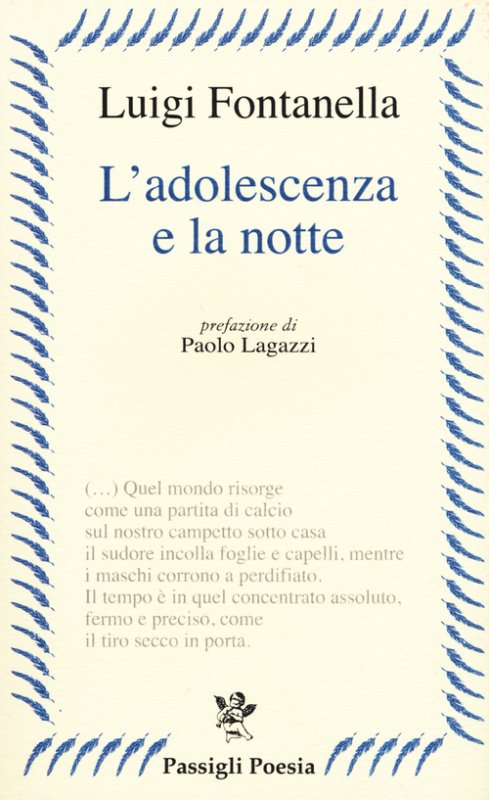 Luigi Fontanella

L'adolescenza e la notte

prefazione di
Paolo Lagazzi

(...) Quel mondo risorge
come una partita di calcio
sul nostro campetto sotto casa
il sudore incolla foglie e capelli, mentre
i maschi corrono a perdifiato.
Il tempo è in quel concentrato assoluto,
fermo e preciso, come
il tiro secco in porta.

Passigli Poesia